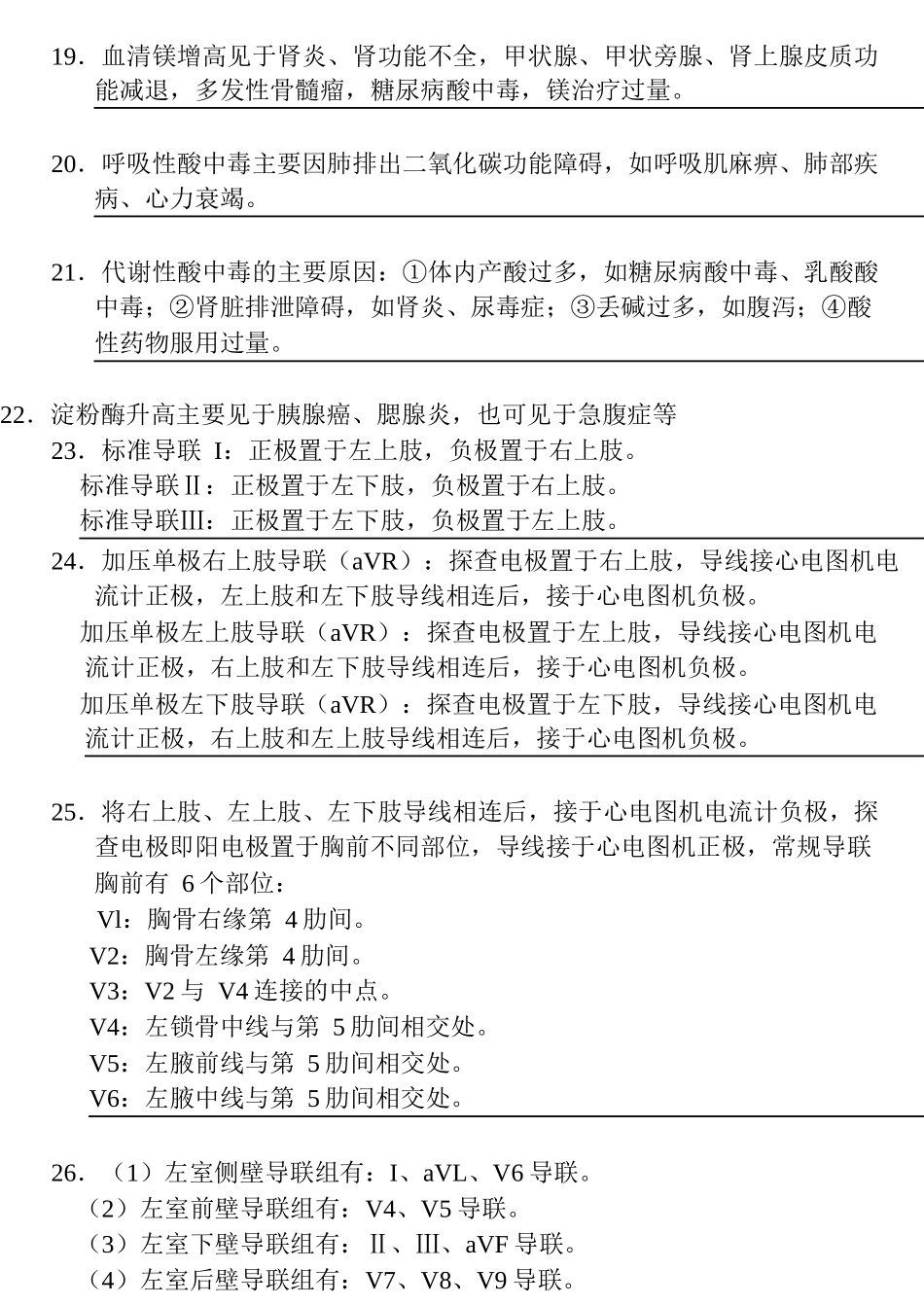 19．血清镁增高见于肾炎、肾功能不全，甲状腺、甲状旁腺、肾上腺皮质功能减退，多发性骨髓瘤，糖尿病酸中毒，镁治疗过量。

20．呼吸性酸中毒主要因肺排出二氧化碳功能障碍，如呼吸肌麻痹、肺部疾病、心力衰竭。

21．代谢性酸中毒的主要原因：①体内产酸过多，如糖尿病酸中毒、乳酸酸中毒；②肾脏排泄障碍，如肾炎、尿毒症；③丢碱过多，如腹泻；④酸性药物服用过量。

22．淀粉酶升高主要见于胰腺癌、腮腺炎，也可见于急腹症等

23．标准导联 I：正极置于左上肢，负极置于右上肢。
标准导联Ⅱ：正极置于左下肢，负极置于右上肢。
标准导联III：正极置于左下肢，负极置于左上肢。

24．加压单极右上肢导联（aVR）：探查电极置于右上肢，导线接心电图机电流计正极，左上肢和左下肢导线相连后，接于心电图机负极。
加压单极左上肢导联（aVR）：探查电极置于左上肢，导线接心电图机电流计正极，右上肢和左下肢导线相连后，接于心电图机负极。
加压单极左下肢导联（aVR）：探查电极置于左下肢，导线接心电图机电流计正极，右上肢和左上肢导线相连后，接于心电图机负极。

25．将右上肢、左上肢、左下肢导线相连后，接于心电图机电流计负极，探查电极即阳电极置于胸前不同部位，导线接于心电图机正极，常规导联胸前有 6 个部位：
Vl：胸骨右缘第 4 肋间。
V2：胸骨左缘第 4 肋间。
V3：V2 与 V4 连接的中点。
V4：左锁骨中线与第 5 肋间相交处。
V5：左腋前线与第 5 肋间相交处。
V6：左腋中线与第 5 肋间相交处。

26．（1）左室侧壁导联组有：I、aVL、V6 导联。
（2）左室前壁导联组有：V4、V5 导联。
（3）左室下壁导联组有：Ⅱ、III、aVF 导联。
（4）左室后壁导联组有：V7、V8、V9 导联。